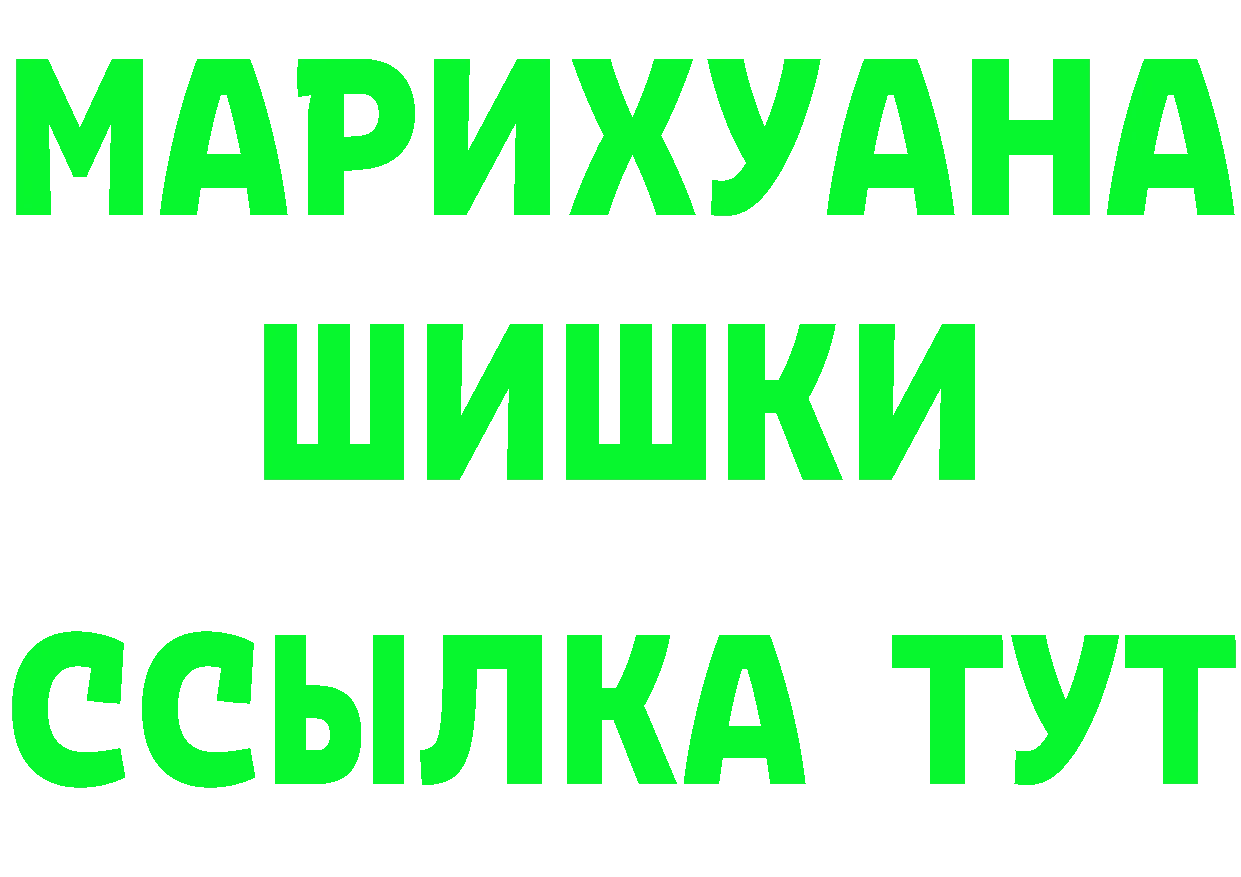 МАРИХУАНА
ШИШКИ
ССЫЛКА ТУТ